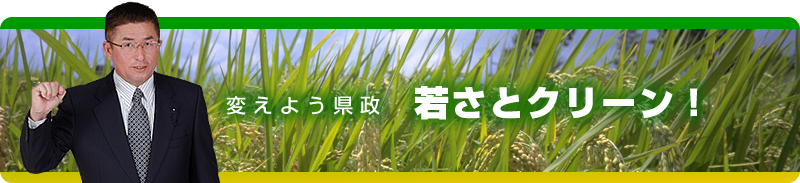 変えよう県政　若さとクリーン！